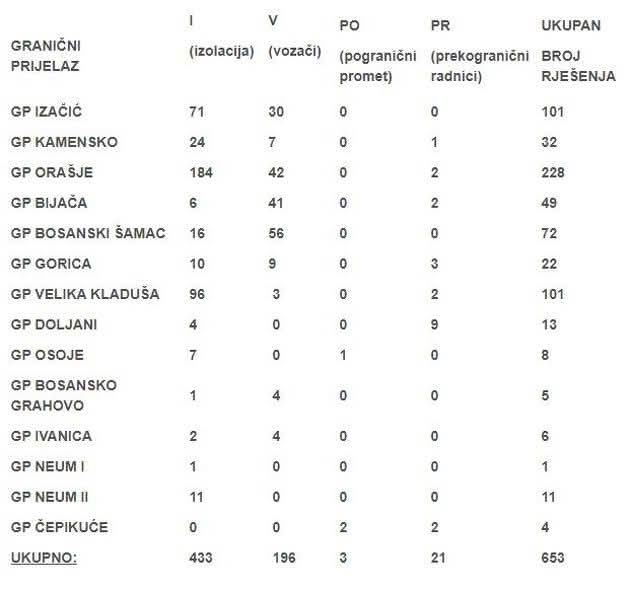 | GRANIČNI PRIJELAZ | I (izolacija) | V (vozači) | PO (pogranični promet) | PR (prekogranični radnici) | UKUPAN BROJ RJEŠENJA |
|---|---|---|---|---|---|
| GP IZAČIĆ | 71 | 30 | 0 | 0 | 101 |
| GP KAMENSKO | 24 | 7 | 0 | 1 | 32 |
| GP ORAŠJE | 184 | 42 | 0 | 2 | 228 |
| GP BIJAČA | 6 | 41 | 0 | 2 | 49 |
| GP BOSANSKI ŠAMAC | 16 | 56 | 0 | 0 | 72 |
| GP GORICA | 10 | 9 | 0 | 3 | 22 |
| GP VELIKA KLADUŠA | 96 | 3 | 0 | 2 | 101 |
| GP DOLJANI | 4 | 0 | 0 | 9 | 13 |
| GP OSOJE | 7 | 0 | 1 | 0 | 8 |
| GP BOSANSKO GRAHOVO | 1 | 4 | 0 | 0 | 5 |
| GP IVANICA | 2 | 4 | 0 | 0 | 6 |
| GP NEUM I | 1 | 0 | 0 | 0 | 1 |
| GP NEUM II | 11 | 0 | 0 | 0 | 11 |
| GP ČEPIKUĆE | 0 | 0 | 2 | 2 | 4 |
| UKUPNO: | 433 | 196 | 3 | 21 | 653 |